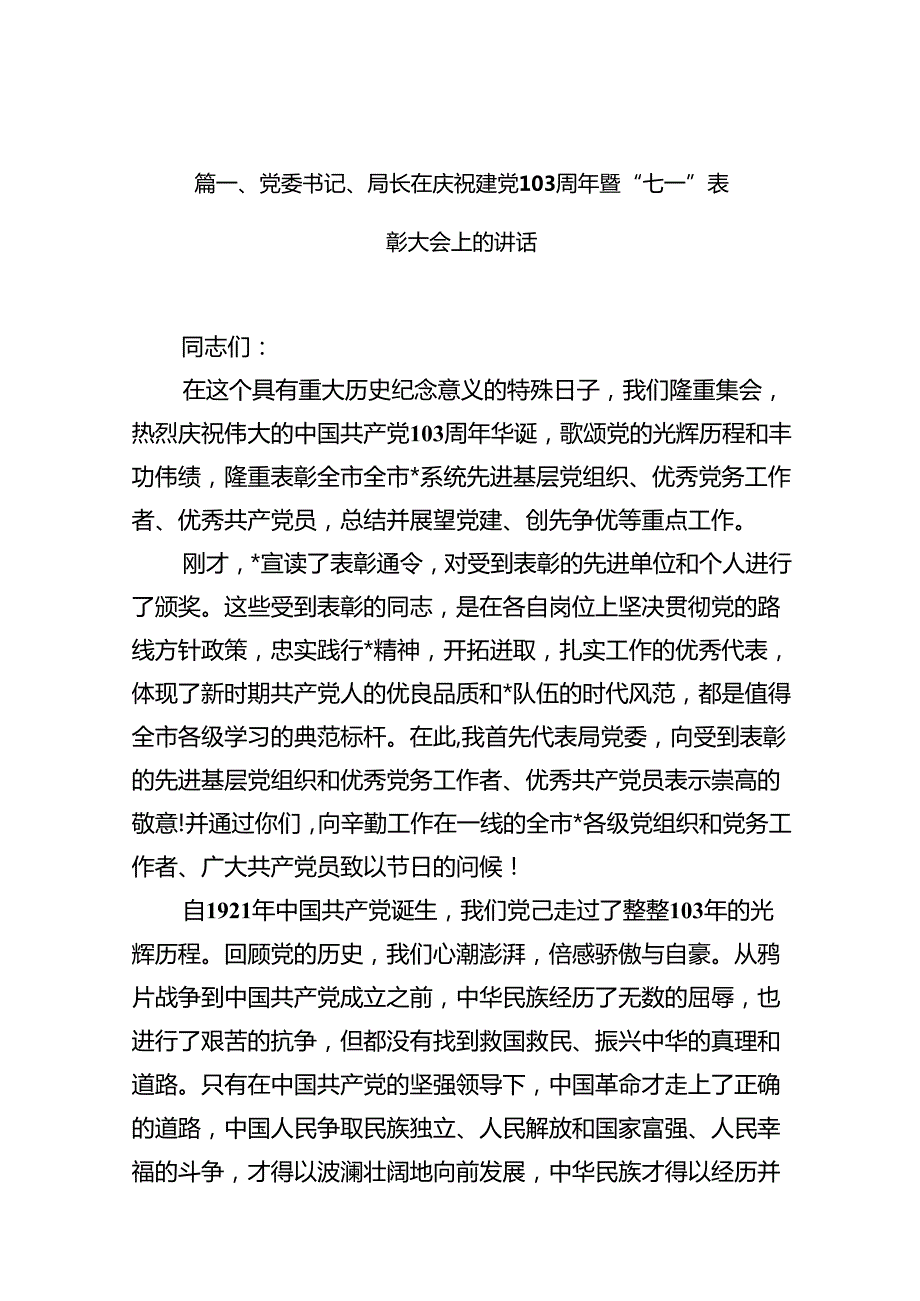 篇一、党委书记、局长在庆祝建党103周年暨“七一”表彰大会上的讲话

同志们：

在这个具有重大历史纪念意义的特殊日子，我们隆重集会，热烈庆祝伟大的中国共产党103周年华诞，歌颂党的光辉历程和丰功伟绩，隆重表彰全市全市*系统先进基层党组织、优秀党务工作者、优秀共产党员，总结并展望党建、创先争优等重点工作。

刚才，*宣读了表彰通令，对受到表彰的先进单位和个人进行了颁奖。这些受到表彰的同志，是在各自岗位上坚决贯彻党的路线方针政策，忠实践行*精神，开拓进取，扎实工作的优秀代表，体现了新时期共产党人的优良品质和*队伍的时代风范，都是值得全市各级学习的典范标杆。在此,我首先代表局党委，向受到表彰的先进基层党组织和优秀党务工作者、优秀共产党员表示崇高的敬意!并通过你们，向辛勤工作在一线的全市*各级党组织和党务工作者、广大共产党员致以节日的问候！

自1921年中国共产党诞生，我们党己走过了整整103年的光辉历程。回顾党的历史，我们心潮澎湃，倍感骄傲与自豪。从鸦片战争到中国共产党成立之前，中华民族经历了无数的屈辱，也进行了艰苦的抗争，但都没有找到救国救民、振兴中华的真理和道路。只有在中国共产党的坚强领导下，中国革命才走上了正确的道路，中国人民争取民族独立、人民解放和国家富强、人民幸福的斗争，才得以波澜壮阔地向前发展，中华民族才得以经历并